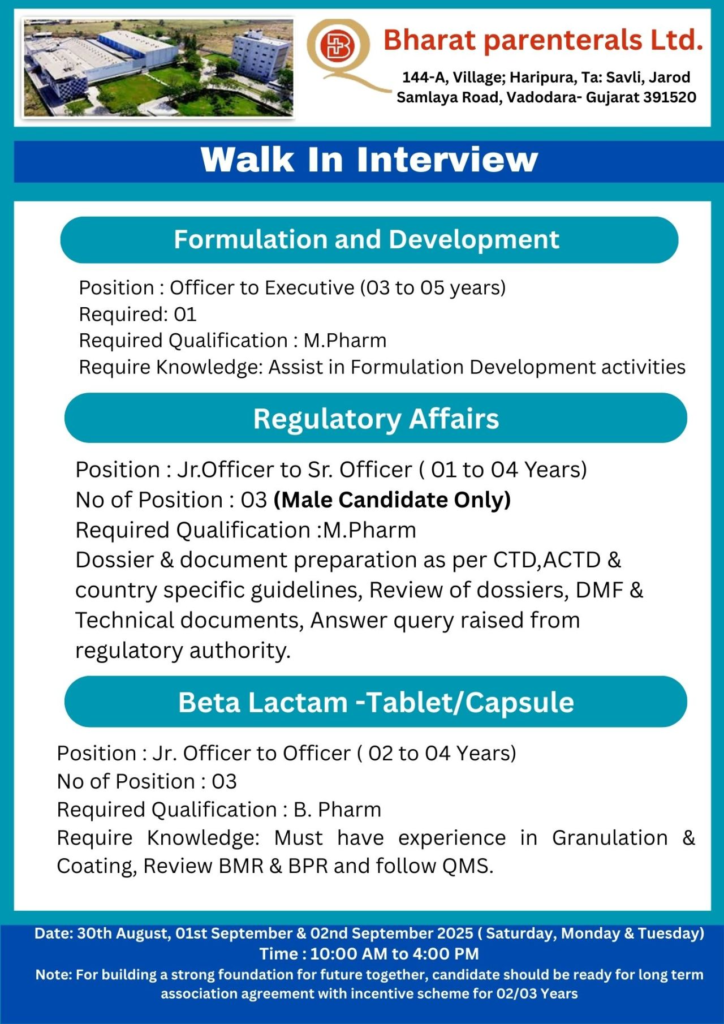 Bharat parenterals Ltd.
144-A, Village; Haripura, Ta: Savli, Jarod Samlaya Road, Vadodara- Gujarat 391520

Walk In Interview

Formulation and Development

Position : Officer to Executive (03 to 05 years)
Required: 01
Required Qualification : M.Pharm
Require Knowledge: Assist in Formulation Development activities

Regulatory Affairs

Position : Jr.Officer to Sr. Officer ( 01 to 04 Years)
No of Position : 03 (Male Candidate Only)
Required Qualification :M.Pharm
Dossier & document preparation as per CTD,ACTD & country specific guidelines, Review of dossiers, DMF & Technical documents, Answer query raised from regulatory authority.

Beta Lactam -Tablet/Capsule

Position : Jr. Officer to Officer ( 02 to 04 Years)
No of Position : 03
Required Qualification : B. Pharm
Require Knowledge: Must have experience in Granulation & Coating, Review BMR & BPR and follow QMS.

Date: 30th August, 01st September & 02nd September 2025 ( Saturday, Monday & Tuesday)
Time : 10:00 AM to 4:00 PM
Note: For building a strong foundation for future together, candidate should be ready for long term association agreement with incentive scheme for 02/03 Years